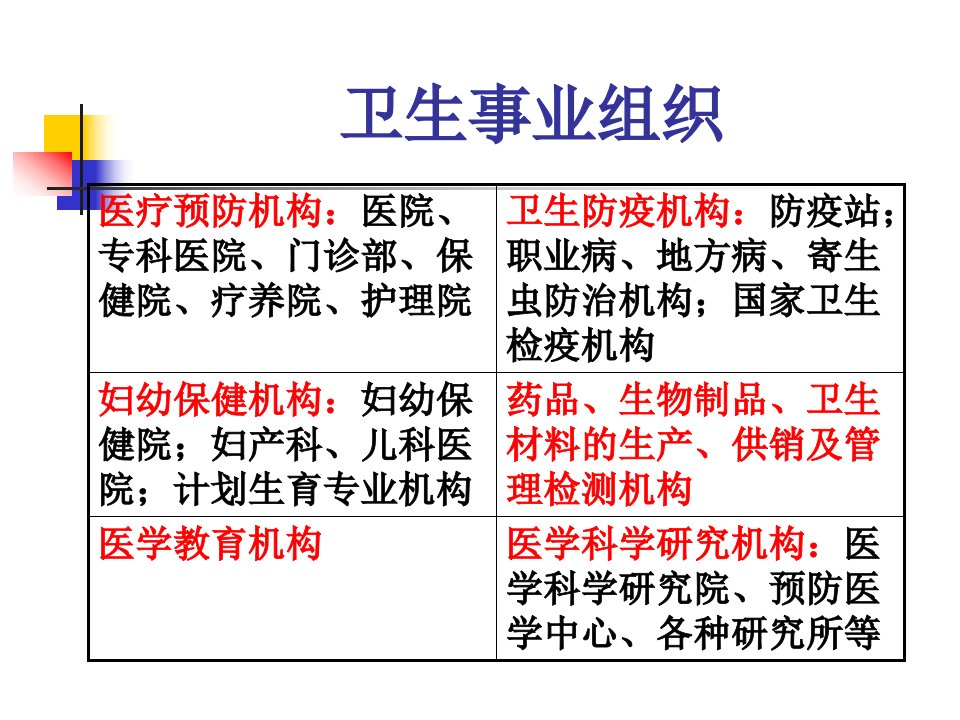 卫生事业组织

| 医疗预防机构：医院、专科医院、门诊部、保健院、疗养院、护理院 | 卫生防疫机构：防疫站；职业病、地方病、寄生虫防治机构；国家卫生检疫机构 |
|---|---|
| 妇幼保健机构：妇幼保健院；妇产科、儿科医院；计划生育专业机构 | 药品、生物制品、卫生材料的生产、供销及管理检测机构 |
| 医学教育机构 | 医学科学研究机构：医学科学研究院、预防医学中心、各种研究所等 |